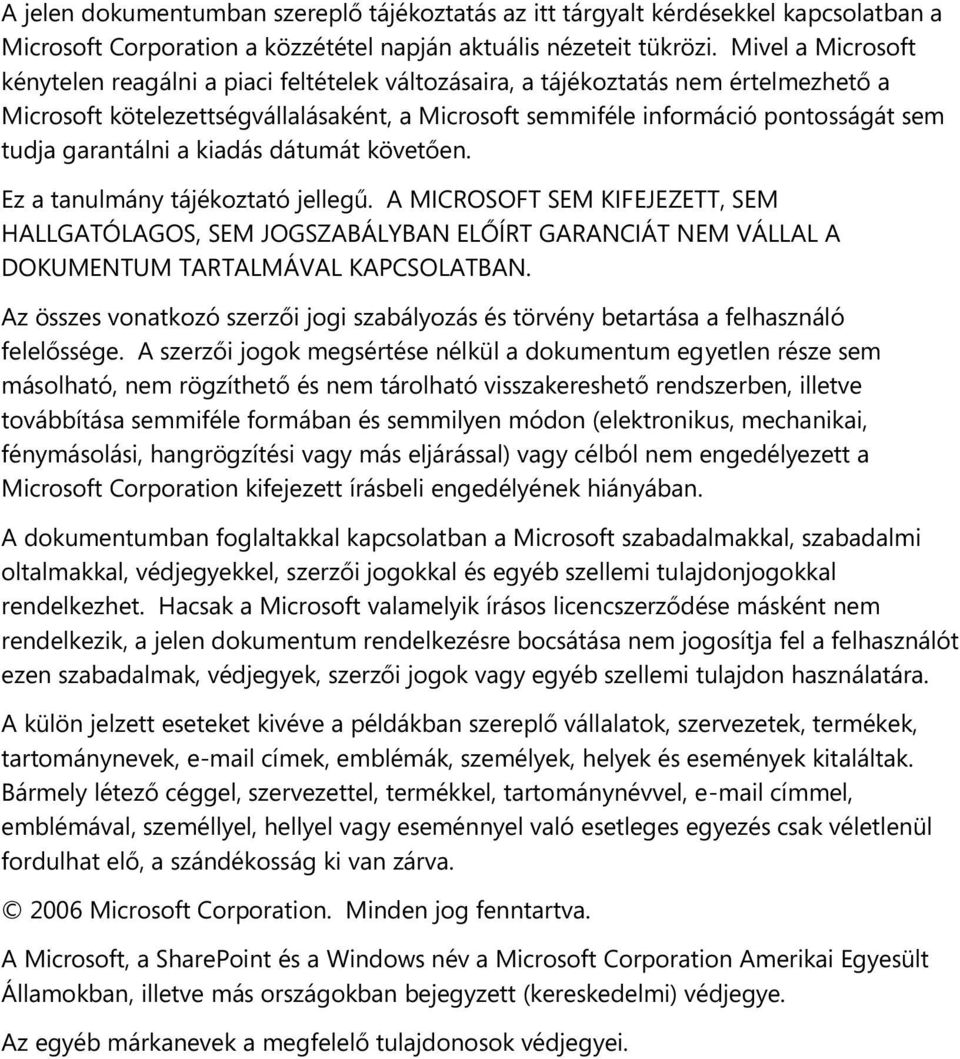 A jelen dokumentumban szereplő tájékoztatás az itt tárgyalt kérdésekkel kapcsolatban a Microsoft Corporation a közzététel napján aktuális nézeteit tükrözi. Mivel a Microsoft kénytelen reagálni a piaci feltételek változásaira, a tájékoztatás nem értelmezhető a Microsoft kötelezettségvállalásaként, a Microsoft semmiféle információ pontosságát sem tudja garantálni a kiadás dátumát követően.

Ez a tanulmány tájékoztató jellegű. A MICROSOFT SEM KIFEJEZETT, SEM HALLGATÓLAGOS, SEM JOGSZABÁLYBAN ELŐÍRT GARANCIÁT NEM VÁLLAL A DOKUMENTUM TARTALMÁVAL KAPCSOLATBAN.

Az összes vonatkozó szerzői jogi szabályozás és törvény betartása a felhasználó felelőssége. A szerzői jogok megsértése nélkül a dokumentum egyetlen része sem másolható, nem rögzíthető és nem tárolható visszakereshető rendszerben, illetve továbbítása semmiféle formában és semmilyen módon (elektronikus, mechanikai, fénymásolási, hangrögzítési vagy más eljárással) vagy célból nem engedélyezett a Microsoft Corporation kifejezett írásbeli engedélyének hiányában.

A dokumentumban foglaltakkal kapcsolatban a Microsoft szabadalmakkal, szabadalmi oltalmakkal, védjegyekkel, szerzői jogokkal és egyéb szellemi tulajdonjogokkal rendelkezhet. Hacsak a Microsoft valamelyik írásos licencszerződése másként nem rendelkezik, a jelen dokumentum rendelkezésre bocsátása nem jogosítja fel a felhasználót ezen szabadalmak, védjegyek, szerzői jogok vagy egyéb szellemi tulajdon használatára.

A külön jelzett eseteket kivéve a példákban szereplő vállalatok, szervezetek, termékek, tartománynevek, e-mail címek, emblémák, személyek, helyek és események kitaláltak. Bármely létező céggel, szervezettel, termékkel, tartománynévvel, e-mail címmel, emblémával, személlyel, hellyel vagy eseménnyel való esetleges egyezés csak véletlenül fordulhat elő, a szándékosság ki van zárva.

© 2006 Microsoft Corporation. Minden jog fenntartva.

A Microsoft, a SharePoint és a Windows név a Microsoft Corporation Amerikai Egyesült Államokban, illetve más országokban bejegyzett (kereskedelmi) védjegye.

Az egyéb márkanevek a megfelelő tulajdonosok védjegyei.